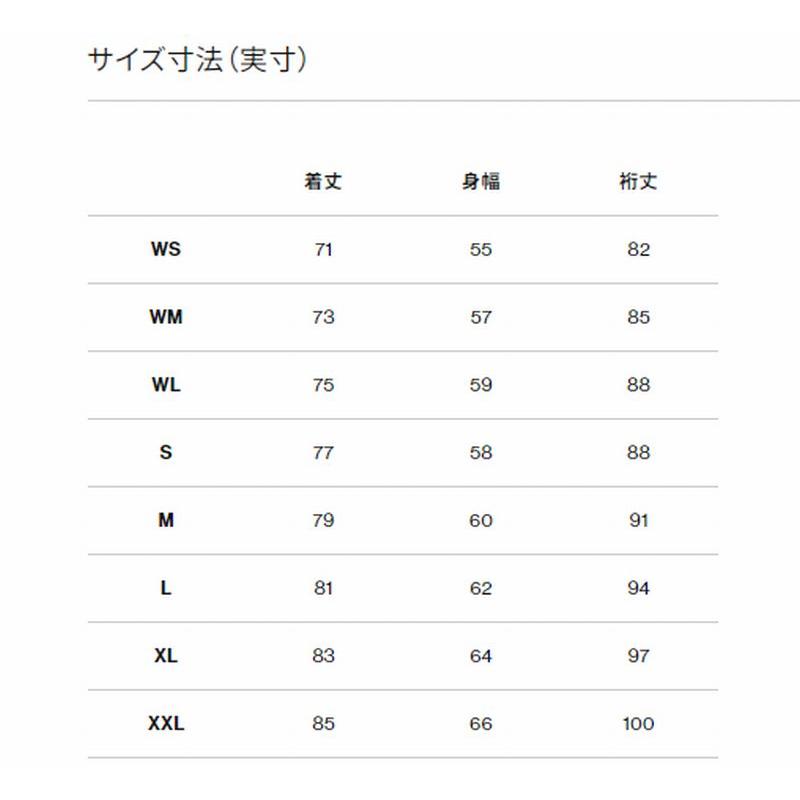 サイズ寸法（実寸）

| | 着丈 | 身幅 | 裄丈 |
|---|---|---|---|
| WS | 71 | 55 | 82 |
| WM | 73 | 57 | 85 |
| WL | 75 | 59 | 88 |
| S | 77 | 58 | 88 |
| M | 79 | 60 | 91 |
| L | 81 | 62 | 94 |
| XL | 83 | 64 | 97 |
| XXL | 85 | 66 | 100 |